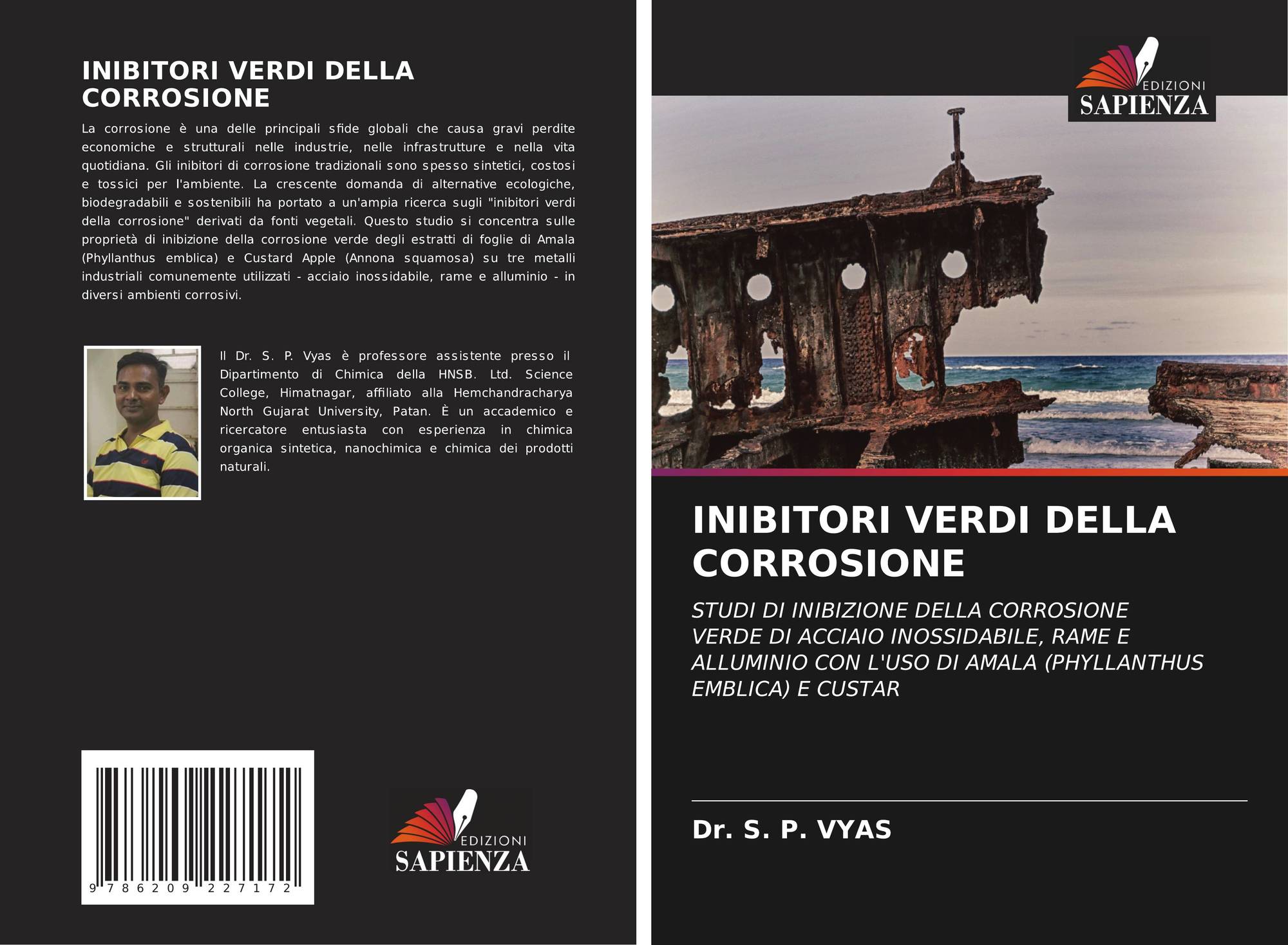 INIBITORI VERDI DELLA CORROSIONE

La corrosione è una delle principali sfide globali che causa gravi perdite economiche e strutturali nelle industrie, nelle infrastrutture e nella vita quotidiana. Gli inibitori di corrosione tradizionali sono spesso sintetici, costosi e tossici per l'ambiente. La crescente domanda di alternative ecologiche, biodegradabili e sostenibili ha portato a un'ampia ricerca sugli "inibitori verdi della corrosione" derivati da fonti vegetali. Questo studio si concentra sulle proprietà di inibizione della corrosione verde degli estratti di foglie di Amala (Phyllanthus emblica) e Custard Apple (Annona squamosa) su tre metalli industriali comunemente utilizzati - acciaio inossidabile, rame e alluminio - in diversi ambienti corrosivi.

Il Dr. S. P. Vyas è professore assistente presso il Dipartimento di Chimica della HNSB. Ltd. Science College, Himatnagar, affiliato alla Hemchandracharya North Gujarat University, Patan. È un accademico e ricercatore entusiasta con esperienza in chimica organica sintetica, nanochimica e chimica dei prodotti naturali.

9 786209 227172

EDIZIONI
SAPIENZA

EDIZIONI
SAPIENZA

INIBITORI VERDI DELLA CORROSIONE

STUDI DI INIBIZIONE DELLA CORROSIONE VERDE DI ACCIAIO INOSSIDABILE, RAME E ALLUMINIO CON L'USO DI AMALA (PHYLLANTHUS EMBLICA) E CUSTAR

Dr. S. P. VYAS